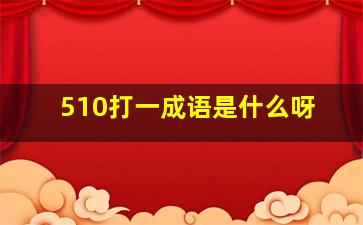 510打一成语是什么呀